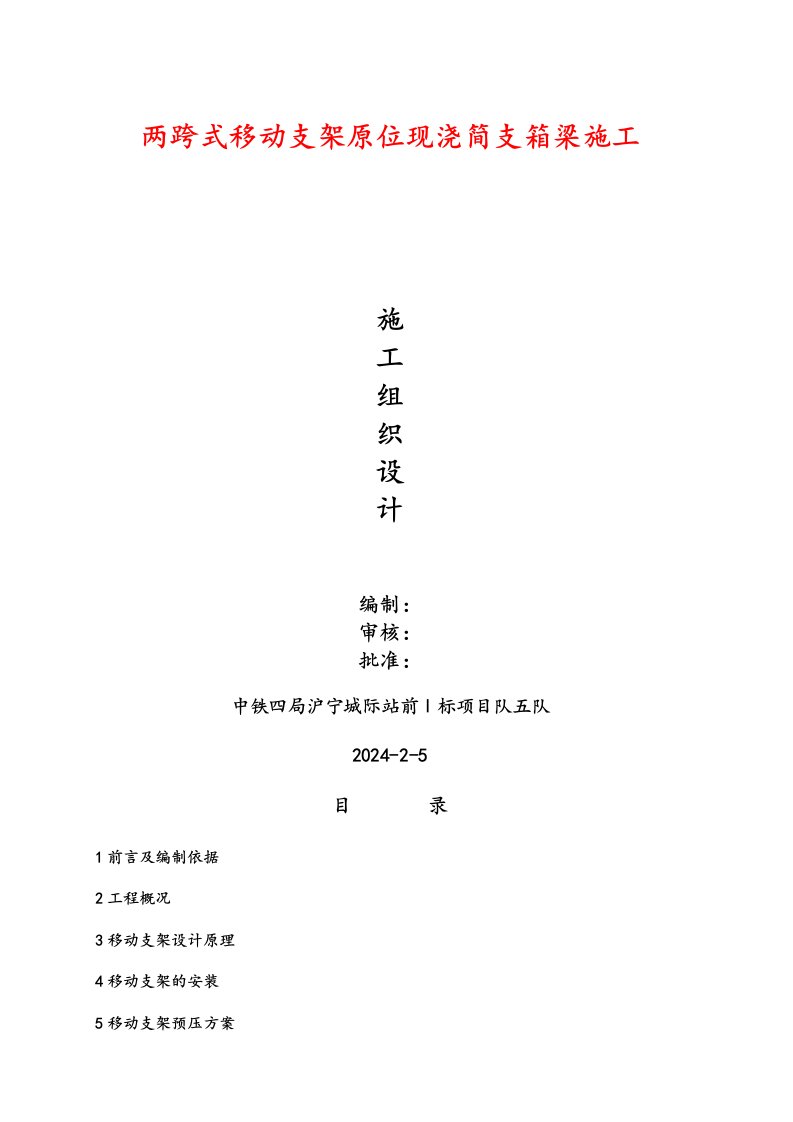 两跨式移动支架原位现浇简支箱梁施工

施
工
组
织
设
计

编制：
审核：
批准：

中铁四局沪宁城际站前Ⅰ标项目队五队

2024-2-5

目　　录

1 前言及编制依据

2 工程概况

3 移动支架设计原理

4 移动支架的安装

5 移动支架预压方案